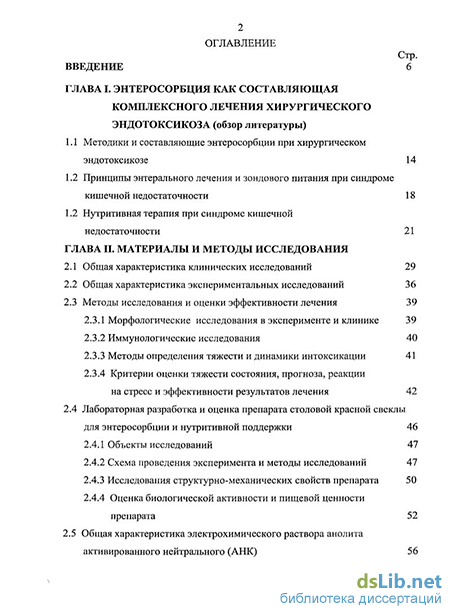 2

ОГЛАВЛЕНИЕ

Стр.

ВВЕДЕНИЕ 6

ГЛАВА I. ЭНТЕРОСОРБЦИЯ КАК СОСТАВЛЯЮЩАЯ КОМПЛЕКСНОГО ЛЕЧЕНИЯ ХИРУРГИЧЕСКОГО ЭНДОТОКСИКОЗА (обзор литературы)

1.1 Методики и составляющие энтеросорбции при хирургическом эндотоксикозе 14

1.2 Принципы энтерального лечения и зондового питания при синдроме кишечной недостаточности 18

1.2 Нутритивная терапия при синдроме кишечной недостаточности 21

ГЛАВА II. МАТЕРИАЛЫ И МЕТОДЫ ИССЛЕДОВАНИЯ

2.1 Общая характеристика клинических исследований 29

2.2 Общая характеристика экспериментальных исследований 36

2.3 Методы исследования и оценки эффективности лечения 39

2.3.1 Морфологические исследования в эксперименте и клинике 39

2.3.2 Иммунологические исследования 40

2.3.3 Методы определения тяжести и динамики интоксикации 41

2.3.4 Критерии оценки тяжести состояния, прогноза, реакции на стресс и эффективности результатов лечения 42

2.4 Лабораторная разработка и оценка препарата столовой красной свеклы для энтеросорбции и нутритивной поддержки 46

2.4.1 Объекты исследований 47

2.4.2 Схема проведения эксперимента и методы исследований 47

2.4.3 Исследования структурно-механических свойств препарата 50

2.4.4 Оценка биологической активности и пищевой ценности препарата 52

2.5 Общая характеристика электрохимического раствора анолита активированного нейтрального (АНК) 56

dsLib.net
библиотека диссертаций